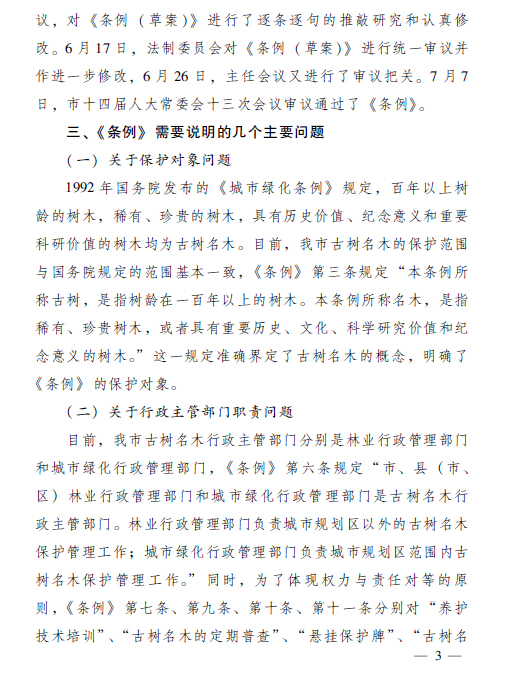 议，对《条例（草案）》进行了逐条逐句的推敲研究和认真修改。6月17日，法制委员会对《条例（草案）》进行统一审议并作进一步修改，6月26日，主任会议又进行了审议把关。7月7日，市十四届人大常委会十三次会议审议通过了《条例》。

三、《条例》需要说明的几个主要问题

（一）关于保护对象问题

1992年国务院发布的《城市绿化条例》规定，百年以上树龄的树木，稀有、珍贵的树木，具有历史价值、纪念意义和重要科研价值的树木均为古树名木。目前，我市古树名木的保护范围与国务院规定的范围基本一致，《条例》第三条规定“本条例所称古树，是指树龄在一百年以上的树木。本条例所称名木，是指稀有、珍贵树木，或者具有重要历史、文化、科学研究价值和纪念意义的树木。”这一规定准确界定了古树名木的概念，明确了《条例》的保护对象。

（二）关于行政主管部门职责问题

目前，我市古树名木行政主管部门分别是林业行政管理部门和城市绿化行政管理部门，《条例》第六条规定“市、县（市、区）林业行政管理部门和城市绿化行政管理部门是古树名木行政主管部门。林业行政管理部门负责城市规划区以外的古树名木保护管理工作；城市绿化行政管理部门负责城市规划区范围内古树名木保护管理工作。”同时，为了体现权力与责任对等的原则，《条例》第七条、第九条、第十条、第十一条分别对“养护技术培训”、“古树名木的定期普查”、“悬挂保护牌”、“古树名

— 3 —